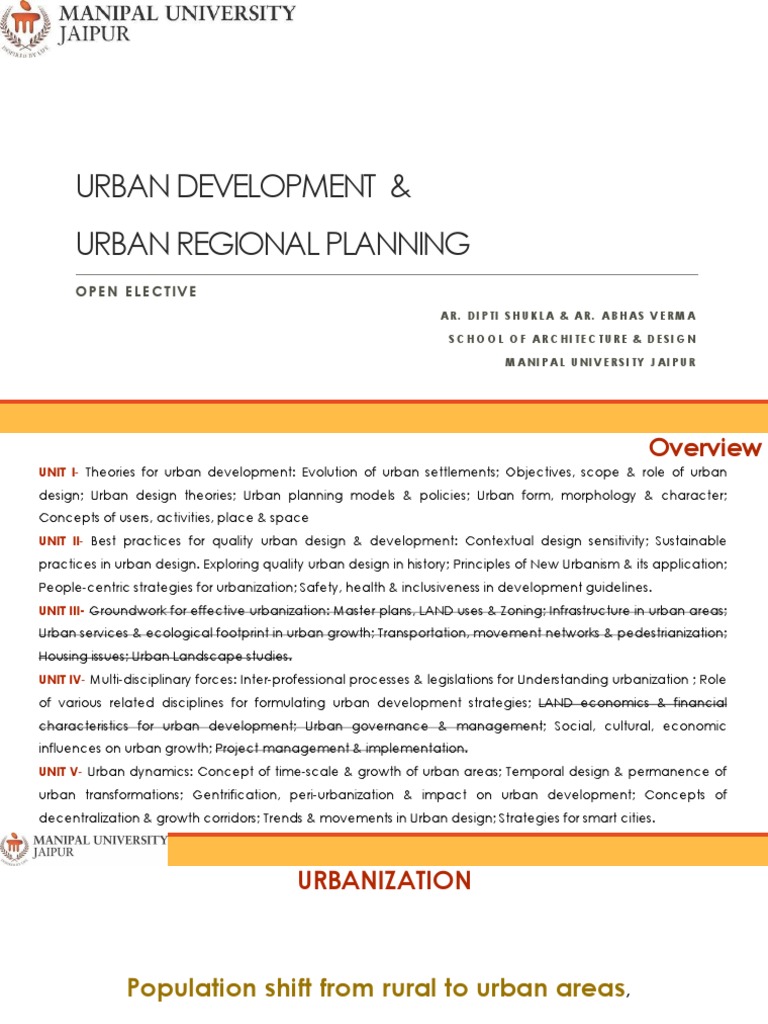 MANIPAL UNIVERSITY JAIPUR

INSPIRED BY LIFE

URBAN DEVELOPMENT &

URBAN REGIONAL PLANNING

OPEN ELECTIVE

AR. DIPTI SHUKLA & AR. ABHAS VERMA
SCHOOL OF ARCHITECTURE & DESIGN
MANIPAL UNIVERSITY JAIPUR

Overview

UNIT I- Theories for urban development: Evolution of urban settlements; Objectives, scope & role of urban design; Urban design theories; Urban planning models & policies; Urban form, morphology & character; Concepts of users, activities, place & space

UNIT II- Best practices for quality urban design & development: Contextual design sensitivity; Sustainable practices in urban design. Exploring quality urban design in history; Principles of New Urbanism & its application; People-centric strategies for urbanization; Safety, health & inclusiveness in development guidelines.

UNIT III- Groundwork for effective urbanization: Master plans, LAND uses & Zoning; Infrastructure in urban areas; Urban services & ecological footprint in urban growth; Transportation, movement networks & pedestrianization; Housing issues; Urban Landscape studies.

UNIT IV- Multi-disciplinary forces: Inter-professional processes & legislations for Understanding urbanization ; Role of various related disciplines for formulating urban development strategies; LAND economics & financial characteristics for urban development; Urban governance & management; Social, cultural, economic influences on urban growth; Project management & implementation.

UNIT V- Urban dynamics: Concept of time-scale & growth of urban areas; Temporal design & permanence of urban transformations; Gentrification, peri-urbanization & impact on urban development; Concepts of decentralization & growth corridors; Trends & movements in Urban design; Strategies for smart cities.

MANIPAL UNIVERSITY JAIPUR

URBANIZATION

Population shift from rural to urban areas,